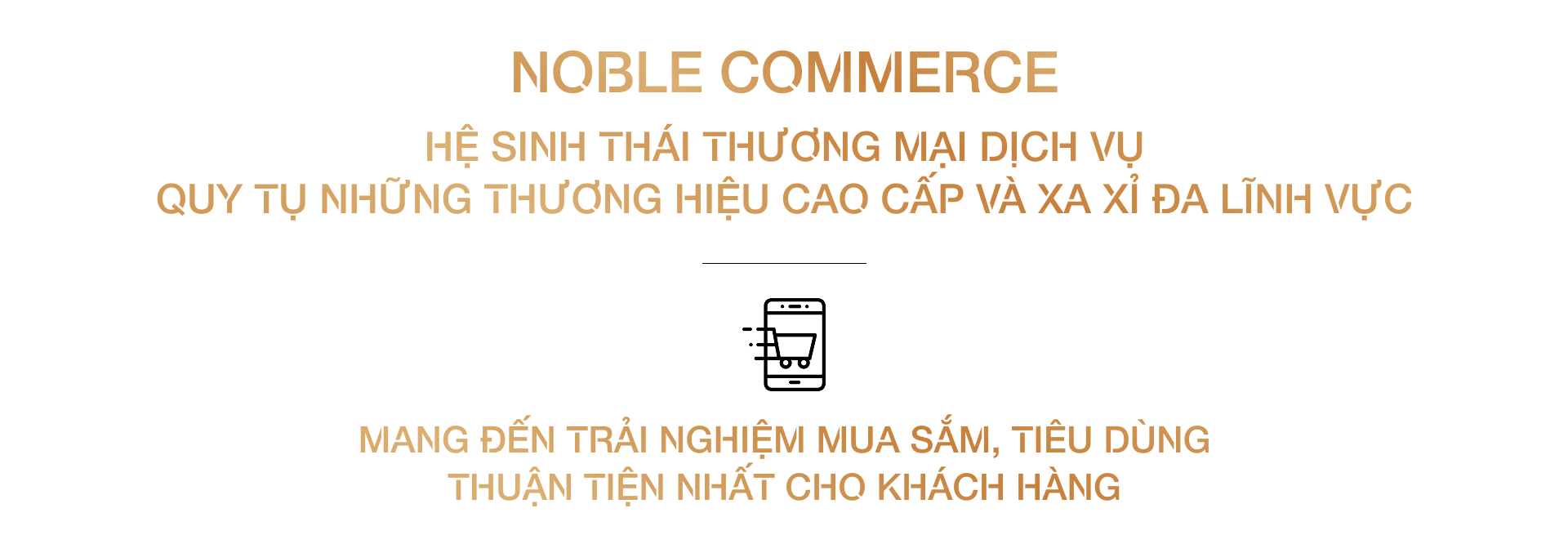 NOBLE COMMERCE

HỆ SINH THÁI THƯƠNG MẠI DỊCH VỤ
QUY TỤ NHỮNG THƯƠNG HIỆU CAO CẤP VÀ XA XỈ ĐA LĨNH VỰC

MANG ĐẾN TRẢI NGHIỆM MUA SẮM, TIÊU DÙNG
THUẬN TIỆN NHẤT CHO KHÁCH HÀNG